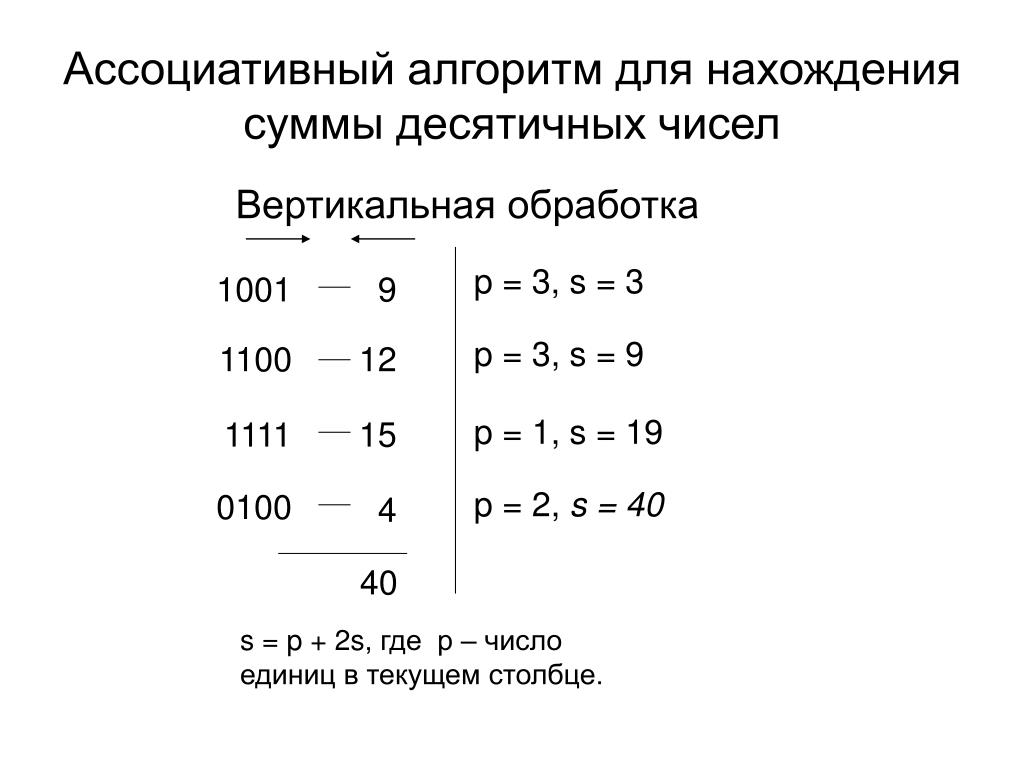 Ассоциативный алгоритм для нахождения суммы десятичных чисел

Вертикальная обработка

1001 — 9
1100 — 12
1111 — 15
0100 — 4

40

p = 3, s = 3
p = 3, s = 9
p = 1, s = 19
p = 2, s = 40

s = p + 2s, где p – число единиц в текущем столбце.